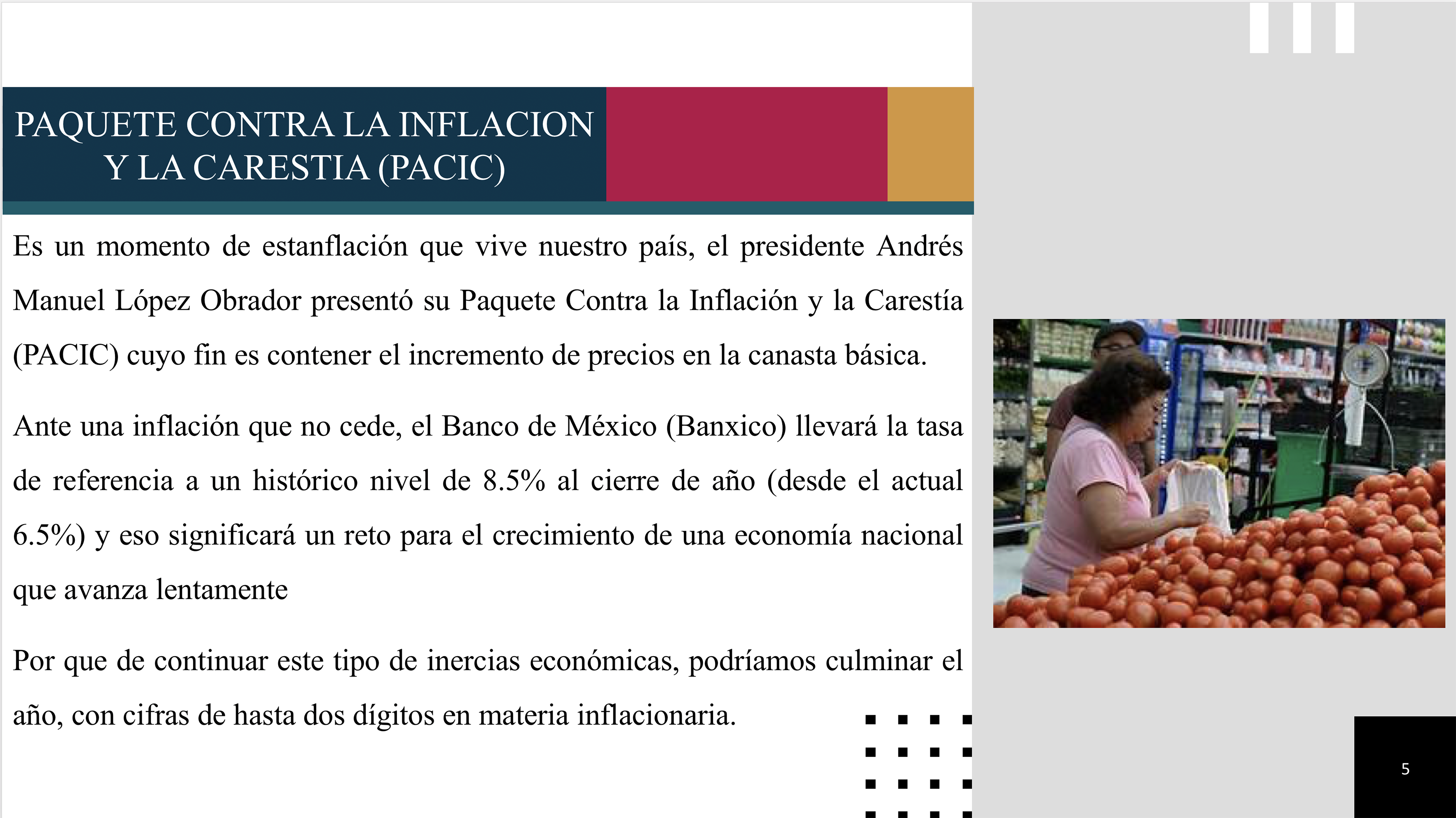 PAQUETE CONTRA LA INFLACION Y LA CARESTIA (PACIC)

Es un momento de estanflación que vive nuestro país, el presidente Andrés Manuel López Obrador presentó su Paquete Contra la Inflación y la Carestía (PACIC) cuyo fin es contener el incremento de precios en la canasta básica.

Ante una inflación que no cede, el Banco de México (Banxico) llevará la tasa de referencia a un histórico nivel de 8.5% al cierre de año (desde el actual 6.5%) y eso significará un reto para el crecimiento de una economía nacional que avanza lentamente

Por que de continuar este tipo de inercias económicas, podríamos culminar el año, con cifras de hasta dos dígitos en materia inflacionaria.

5